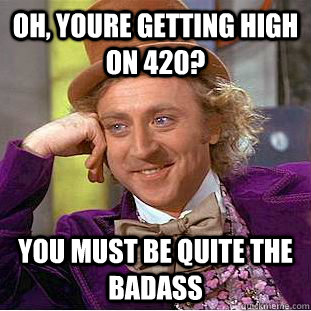 OH, YOURE GETTING HIGH ON 420?

YOU MUST BE QUITE THE BADASS

quickmeme.com